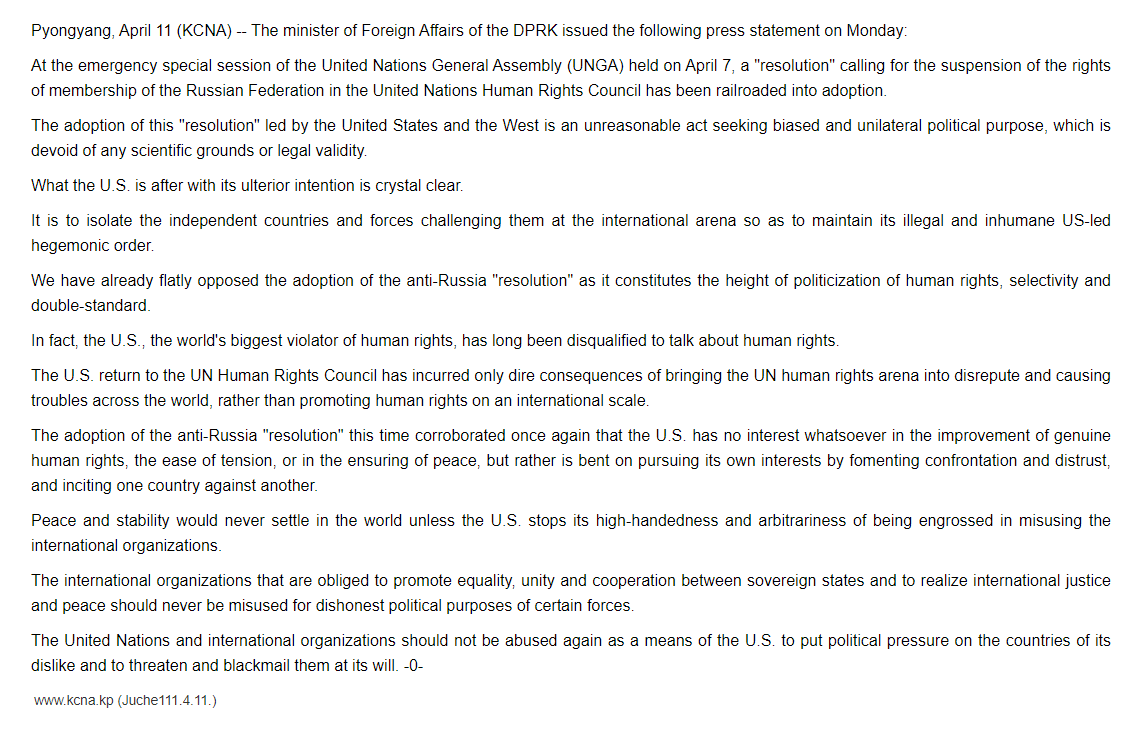 Pyongyang, April 11 (KCNA) -- The minister of Foreign Affairs of the DPRK issued the following press statement on Monday:

At the emergency special session of the United Nations General Assembly (UNGA) held on April 7, a "resolution" calling for the suspension of the rights of membership of the Russian Federation in the United Nations Human Rights Council has been railroaded into adoption.

The adoption of this "resolution" led by the United States and the West is an unreasonable act seeking biased and unilateral political purpose, which is devoid of any scientific grounds or legal validity.

What the U.S. is after with its ulterior intention is crystal clear.

It is to isolate the independent countries and forces challenging them at the international arena so as to maintain its illegal and inhumane US-led hegemonic order.

We have already flatly opposed the adoption of the anti-Russia "resolution" as it constitutes the height of politicization of human rights, selectivity and double-standard.

In fact, the U.S., the world's biggest violator of human rights, has long been disqualified to talk about human rights.

The U.S. return to the UN Human Rights Council has incurred only dire consequences of bringing the UN human rights arena into disrepute and causing troubles across the world, rather than promoting human rights on an international scale.

The adoption of the anti-Russia "resolution" this time corroborated once again that the U.S. has no interest whatsoever in the improvement of genuine human rights, the ease of tension, or in the ensuring of peace, but rather is bent on pursuing its own interests by fomenting confrontation and distrust, and inciting one country against another.

Peace and stability would never settle in the world unless the U.S. stops its high-handedness and arbitrariness of being engrossed in misusing the international organizations.

The international organizations that are obliged to promote equality, unity and cooperation between sovereign states and to realize international justice and peace should never be misused for dishonest political purposes of certain forces.

The United Nations and international organizations should not be abused again as a means of the U.S. to put political pressure on the countries of its dislike and to threaten and blackmail them at its will. -0-

www.kcna.kp (Juche111.4.11.)